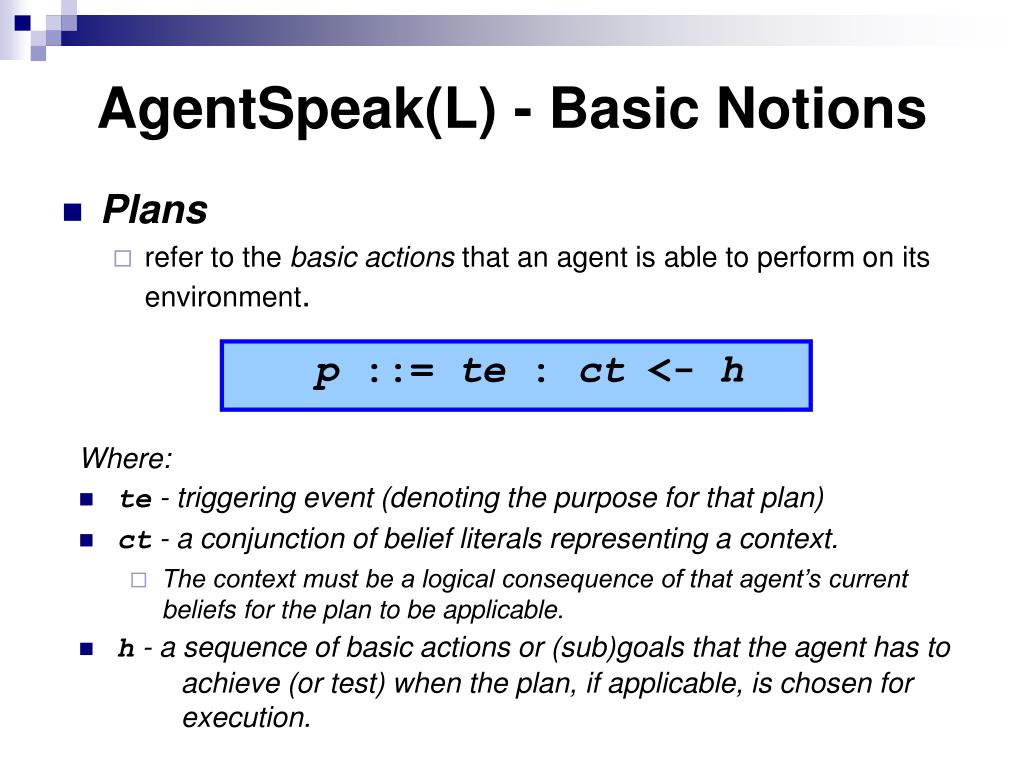 AgentSpeak(L) - Basic Notions

Plans

refer to the basic actions that an agent is able to perform on its environment.

p ::= te : ct <- h

Where:

te - triggering event (denoting the purpose for that plan)

ct - a conjunction of belief literals representing a context.

The context must be a logical consequence of that agent's current beliefs for the plan to be applicable.

h - a sequence of basic actions or (sub)goals that the agent has to achieve (or test) when the plan, if applicable, is chosen for execution.